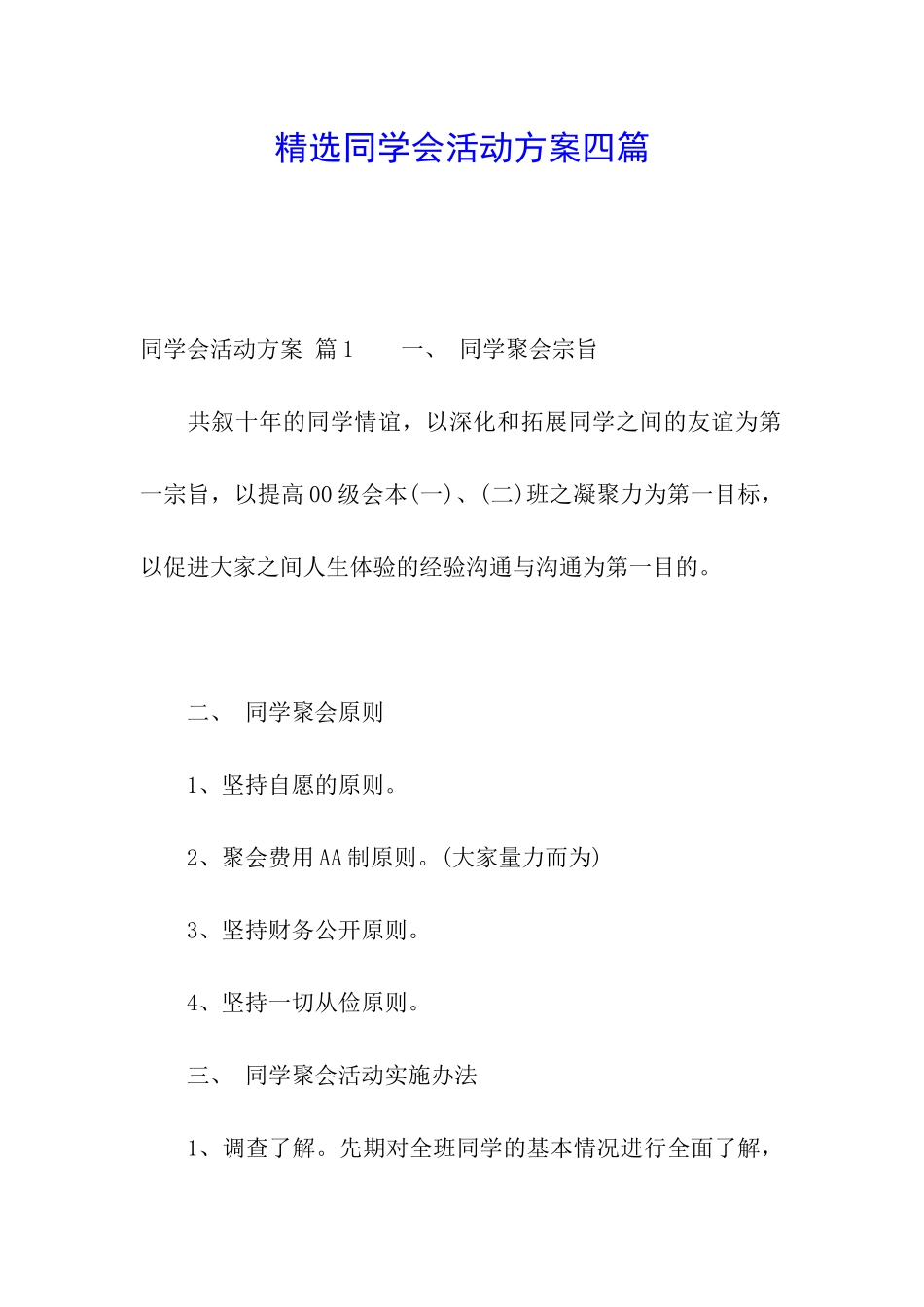 精选同学会活动方案四篇

同学会活动方案 篇1　　一、　同学聚会宗旨

共叙十年的同学情谊，以深化和拓展同学之间的友谊为第一宗旨，以提高00级会本(一)、(二)班之凝聚力为第一目标，以促进大家之间人生体验的经验沟通与沟通为第一目的。

二、　同学聚会原则

1、坚持自愿的原则。

2、聚会费用AA制原则。(大家量力而为)

3、坚持财务公开原则。

4、坚持一切从俭原则。

三、　同学聚会活动实施办法

1、调查了解。先期对全班同学的基本情况进行全面了解，